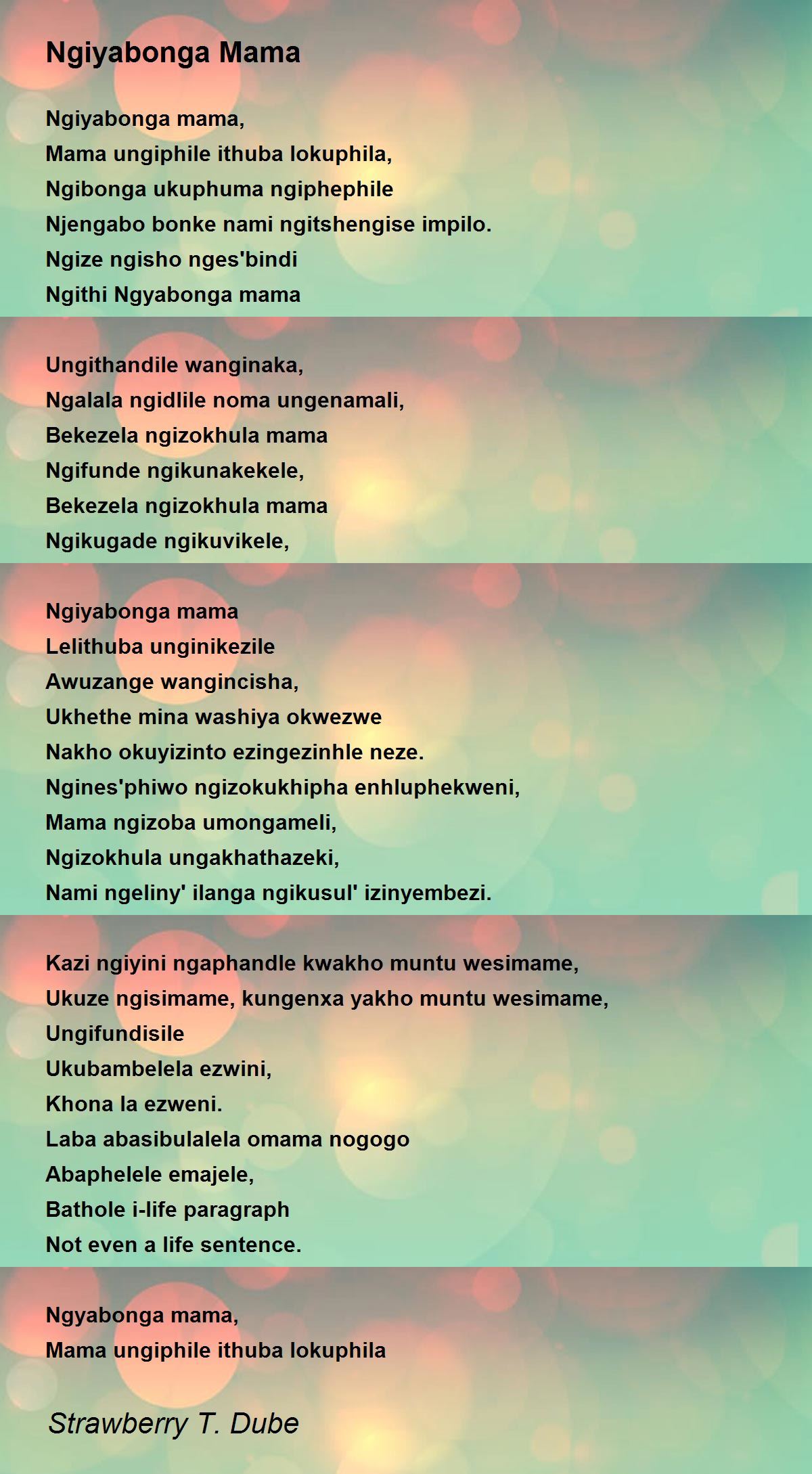 Ngiyabonga Mama

Ngiyabonga mama,
Mama ungiphile ithuba lokuphila,
Ngibonga ukuphuma ngiphephile
Njengabo bonke nami ngitshengise impilo.
Ngize ngisho nges'bindi
Ngithi Ngyabonga mama

Ungithandile wanginaka,
Ngalala ngidlile noma ungenamali,
Bekezela ngizokhula mama
Ngifunde ngikunakekele,
Bekezela ngizokhula mama
Ngikugade ngikuvikele,

Ngiyabonga mama
Lelithuba unginikezile
Awuzange wangincisha,
Ukhethe mina washiya okwezwe
Nakho okuyizinto ezingezinhle neze.
Ngines'phiwo ngizokukhipha enhluphekweni,
Mama ngizoba umongameli,
Ngizokhula ungakhathazeki,
Nami ngeliny' ilanga ngikusul' izinyembezi.

Kazi ngiyini ngaphandle kwakho muntu wesimame,
Ukuze ngisimame, kungenxa yakho muntu wesimame,
Ungifundisile
Ukubambelela ezwini,
Khona la ezweni.
Laba abasibulalela omama nogogo
Abaphelele emajele,
Bathole i-life paragraph
Not even a life sentence.

Ngyabonga mama,
Mama ungiphile ithuba lokuphila

Strawberry T. Dube